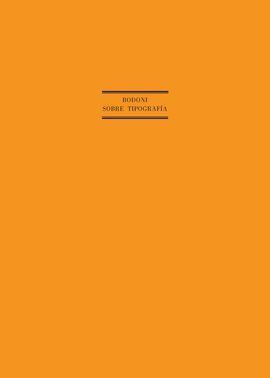 BODONI
SOBRE TIPOGRAFÍA